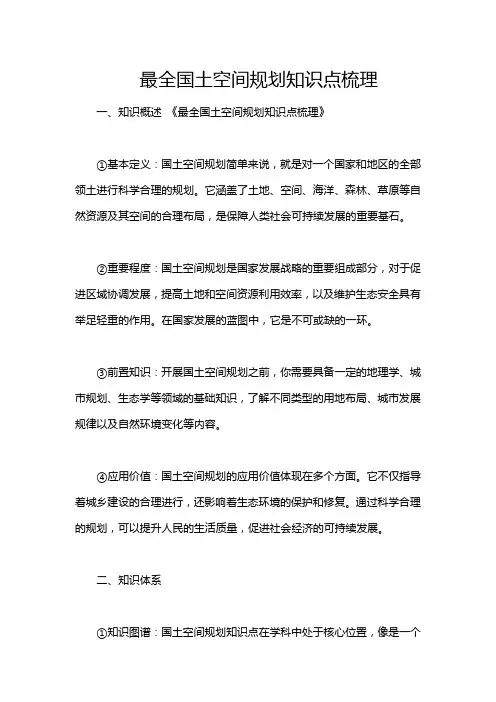 最全国土空间规划知识点梳理

一、知识概述 《最全国土空间规划知识点梳理》

①基本定义：国土空间规划简单来说，就是对一个国家和地区的全部领土进行科学合理的规划。它涵盖了土地、空间、海洋、森林、草原等自然资源及其空间的合理布局，是保障人类社会可持续发展的重要基石。

②重要程度：国土空间规划是国家发展战略的重要组成部分，对于促进区域协调发展，提高土地和空间资源利用效率，以及维护生态安全具有举足轻重的作用。在国家发展的蓝图中，它是不可或缺的一环。

③前置知识：开展国土空间规划之前，你需要具备一定的地理学、城市规划、生态学等领域的基础知识，了解不同类型的用地布局、城市发展规律以及自然环境变化等内容。

④应用价值：国土空间规划的应用价值体现在多个方面。它不仅指导着城乡建设的合理进行，还影响着生态环境的保护和修复。通过科学合理的规划，可以提升人民的生活质量，促进社会经济的可持续发展。

二、知识体系

①知识图谱：国土空间规划知识点在学科中处于核心位置，像是一个